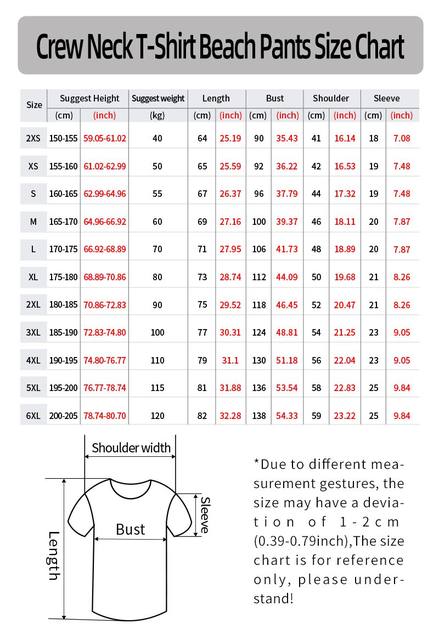 Crew Neck T-Shirt Beach Pants Size Chart

| Size | Suggest Height (cm) | Suggest Height (inch) | Suggest weight (kg) | Length (cm) | Length (inch) | Bust (cm) | Bust (inch) | Shoulder (cm) | Shoulder (inch) | Sleeve (cm) | Sleeve (inch) |
|---|---|---|---|---|---|---|---|---|---|---|---|
| 2XS | 150-155 | 59.05-61.02 | 40 | 64 | 25.19 | 90 | 35.43 | 41 | 16.14 | 18 | 7.08 |
| XS | 155-160 | 61.02-62.99 | 50 | 65 | 25.59 | 92 | 36.22 | 42 | 16.53 | 19 | 7.48 |
| S | 160-165 | 62.99-64.96 | 55 | 67 | 26.37 | 96 | 37.79 | 44 | 17.32 | 19 | 7.48 |
| M | 165-170 | 64.96-66.92 | 60 | 69 | 27.16 | 100 | 39.37 | 46 | 18.11 | 20 | 7.87 |
| L | 170-175 | 66.92-68.89 | 70 | 71 | 27.95 | 106 | 41.73 | 48 | 18.89 | 20 | 7.87 |
| XL | 175-180 | 68.89-70.86 | 80 | 73 | 28.74 | 112 | 44.09 | 50 | 19.68 | 21 | 8.26 |
| 2XL | 180-185 | 70.86-72.83 | 90 | 75 | 29.52 | 118 | 46.45 | 52 | 20.47 | 21 | 8.26 |
| 3XL | 185-190 | 72.83-74.80 | 100 | 77 | 30.31 | 124 | 48.81 | 54 | 21.25 | 23 | 9.05 |
| 4XL | 190-195 | 74.80-76.77 | 110 | 79 | 31.1 | 130 | 51.18 | 56 | 22.04 | 23 | 9.05 |
| 5XL | 195-200 | 76.77-78.74 | 115 | 81 | 31.88 | 136 | 53.54 | 58 | 22.83 | 25 | 9.84 |
| 6XL | 200-205 | 78.74-80.70 | 120 | 82 | 32.28 | 138 | 54.33 | 59 | 23.22 | 25 | 9.84 |

Shoulder width
Sleeve
Bust
Length

*Due to different measurement gestures, the size may have a deviation of 1-2cm (0.39-0.79inch),The size chart is for reference only, please understand!